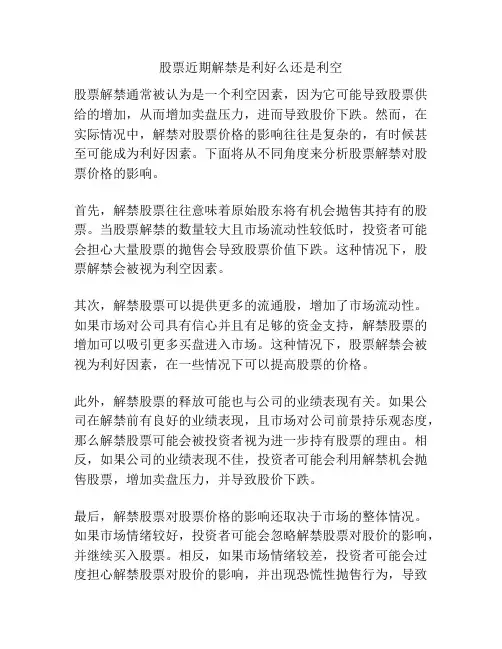 股票近期解禁是利好么还是利空

股票解禁通常被认为是一个利空因素，因为它可能导致股票供给的增加，从而增加卖盘压力，进而导致股价下跌。然而，在实际情况中，解禁对股票价格的影响往往是复杂的，有时候甚至可能成为利好因素。下面将从不同角度来分析股票解禁对股票价格的影响。

首先，解禁股票往往意味着原始股东将有机会抛售其持有的股票。当股票解禁的数量较大且市场流动性较低时，投资者可能会担心大量股票的抛售会导致股票价值下跌。这种情况下，股票解禁会被视为利空因素。

其次，解禁股票可以提供更多的流通股，增加了市场流动性。如果市场对公司具有信心并且有足够的资金支持，解禁股票的增加可以吸引更多买盘进入市场。这种情况下，股票解禁会被视为利好因素，在一些情况下可以提高股票的价格。

此外，解禁股票的释放可能也与公司的业绩表现有关。如果公司在解禁前有良好的业绩表现，且市场对公司前景持乐观态度，那么解禁股票可能会被投资者视为进一步持有股票的理由。相反，如果公司的业绩表现不佳，投资者可能会利用解禁机会抛售股票，增加卖盘压力，并导致股价下跌。

最后，解禁股票对股票价格的影响还取决于市场的整体情况。如果市场情绪较好，投资者可能会忽略解禁股票对股价的影响，并继续买入股票。相反，如果市场情绪较差，投资者可能会过度担心解禁股票对股价的影响，并出现恐慌性抛售行为，导致